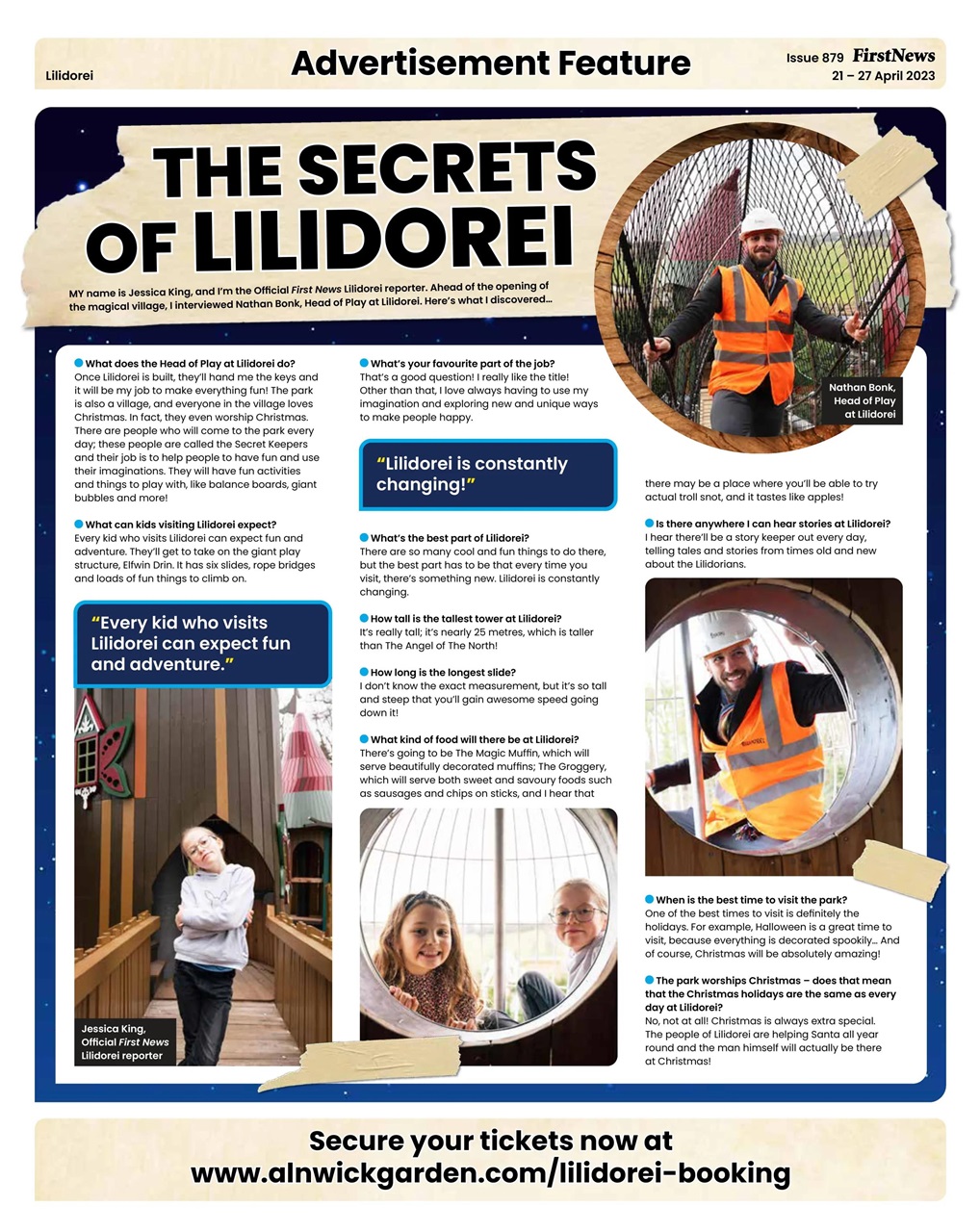 Lilidorei

Advertisement Feature

Issue 879 FirstNews
21 – 27 April 2023

THE SECRETS OF LILIDOREI

MY name is Jessica King, and I'm the Official First News Lilidorei reporter. Ahead of the opening of the magical village, I interviewed Nathan Bonk, Head of Play at Lilidorei. Here's what I discovered...

Nathan Bonk, Head of Play at Lilidorei

What does the Head of Play at Lilidorei do?
Once Lilidorei is built, they'll hand me the keys and it will be my job to make everything fun! The park is also a village, and everyone in the village loves Christmas. In fact, they even worship Christmas. There are people who will come to the park every day; these people are called the Secret Keepers and their job is to help people to have fun and use their imaginations. They will have fun activities and things to play with, like balance boards, giant bubbles and more!

What can kids visiting Lilidorei expect?
Every kid who visits Lilidorei can expect fun and adventure. They'll get to take on the giant play structure, Elfwin Drin. It has six slides, rope bridges and loads of fun things to climb on.

"Every kid who visits Lilidorei can expect fun and adventure."

Jessica King, Official First News Lilidorei reporter

What's your favourite part of the job?
That's a good question! I really like the title! Other than that, I love always having to use my imagination and exploring new and unique ways to make people happy.

"Lilidorei is constantly changing!"

What's the best part of Lilidorei?
There are so many cool and fun things to do there, but the best part has to be that every time you visit, there's something new. Lilidorei is constantly changing.

How tall is the tallest tower at Lilidorei?
It's really tall; it's nearly 25 metres, which is taller than The Angel of The North!

How long is the longest slide?
I don't know the exact measurement, but it's so tall and steep that you'll gain awesome speed going down it!

What kind of food will there be at Lilidorei?
There's going to be The Magic Muffin, which will serve beautifully decorated muffins; The Groggery, which will serve both sweet and savoury foods such as sausages and chips on sticks, and I hear that there may be a place where you'll be able to try actual troll snot, and it tastes like apples!

Is there anywhere I can hear stories at Lilidorei?
I hear there'll be a story keeper out every day, telling tales and stories from times old and new about the Lilidorians.

When is the best time to visit the park?
One of the best times to visit is definitely the holidays. For example, Halloween is a great time to visit, because everything is decorated spookily... And of course, Christmas will be absolutely amazing!

The park worships Christmas – does that mean that the Christmas holidays are the same as every day at Lilidorei?
No, not at all! Christmas is always extra special. The people of Lilidorei are helping Santa all year round and the man himself will actually be there at Christmas!

Secure your tickets now at www.alnwickgarden.com/lilidorei-booking